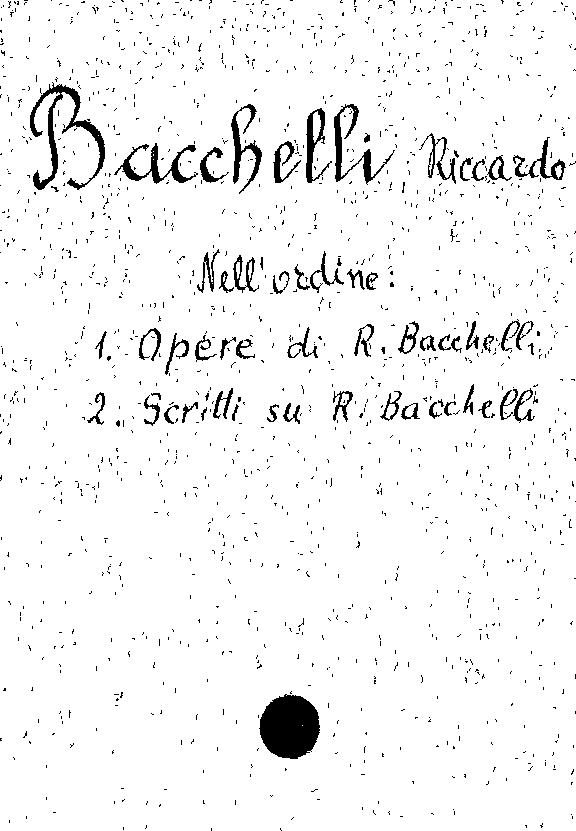 Bacchelli Riccardo

Nell'ordine:

1. Opere di R. Bacchelli;

2. Scritti su R. Bacchelli